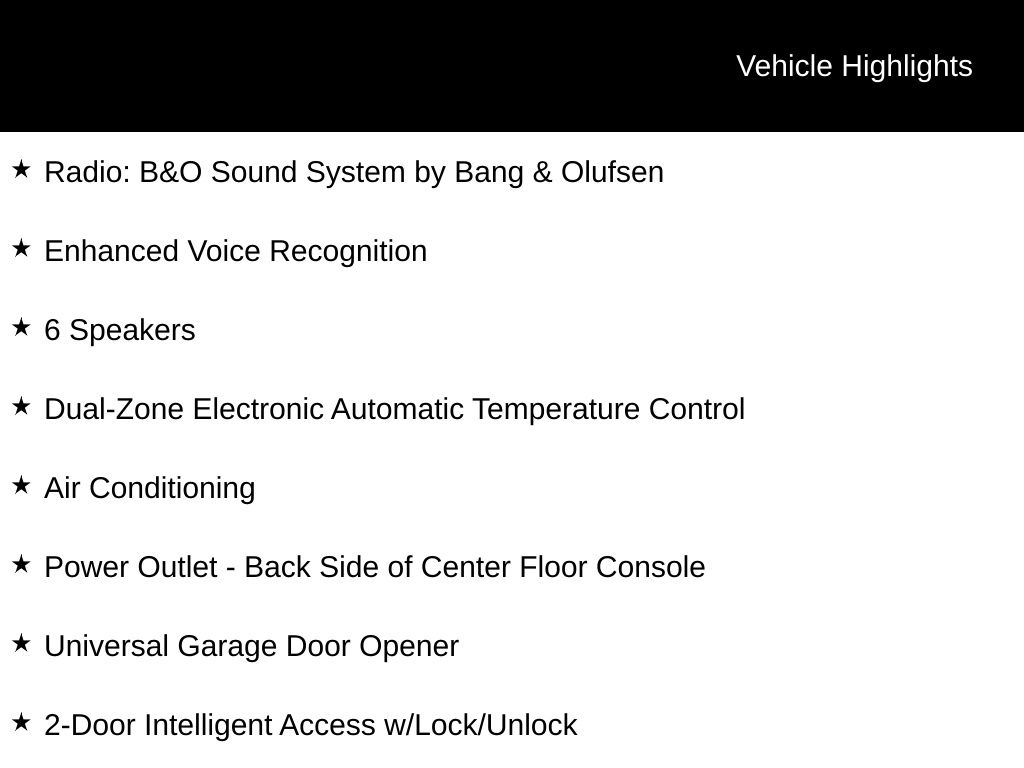 Vehicle Highlights

★ Radio: B&O Sound System by Bang & Olufsen

★ Enhanced Voice Recognition

★ 6 Speakers

★ Dual-Zone Electronic Automatic Temperature Control

★ Air Conditioning

★ Power Outlet - Back Side of Center Floor Console

★ Universal Garage Door Opener

★ 2-Door Intelligent Access w/Lock/Unlock